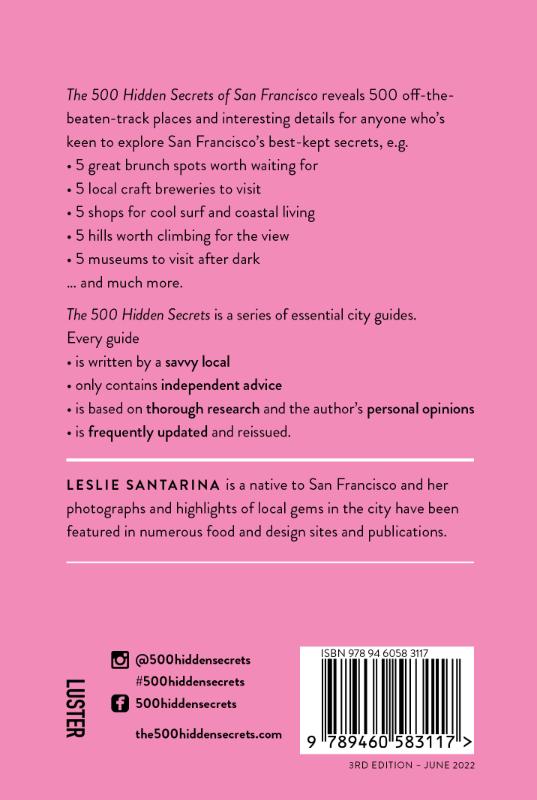 The 500 Hidden Secrets of San Francisco reveals 500 off-the-beaten-track places and interesting details for anyone who's keen to explore San Francisco's best-kept secrets, e.g.
• 5 great brunch spots worth waiting for
• 5 local craft breweries to visit
• 5 shops for cool surf and coastal living
• 5 hills worth climbing for the view
• 5 museums to visit after dark
... and much more.

The 500 Hidden Secrets is a series of essential city guides. Every guide
• is written by a savvy local
• only contains independent advice
• is based on thorough research and the author's personal opinions
• is frequently updated and reissued.

LESLIE SANTARINA is a native to San Francisco and her photographs and highlights of local gems in the city have been featured in numerous food and design sites and publications.

LUSTER

@500hiddensecrets
#500hiddensecrets
500hiddensecrets
the500hiddensecrets.com

ISBN 978 94 6058 3117
9 789460 583117 >

3RD EDITION – JUNE 2022